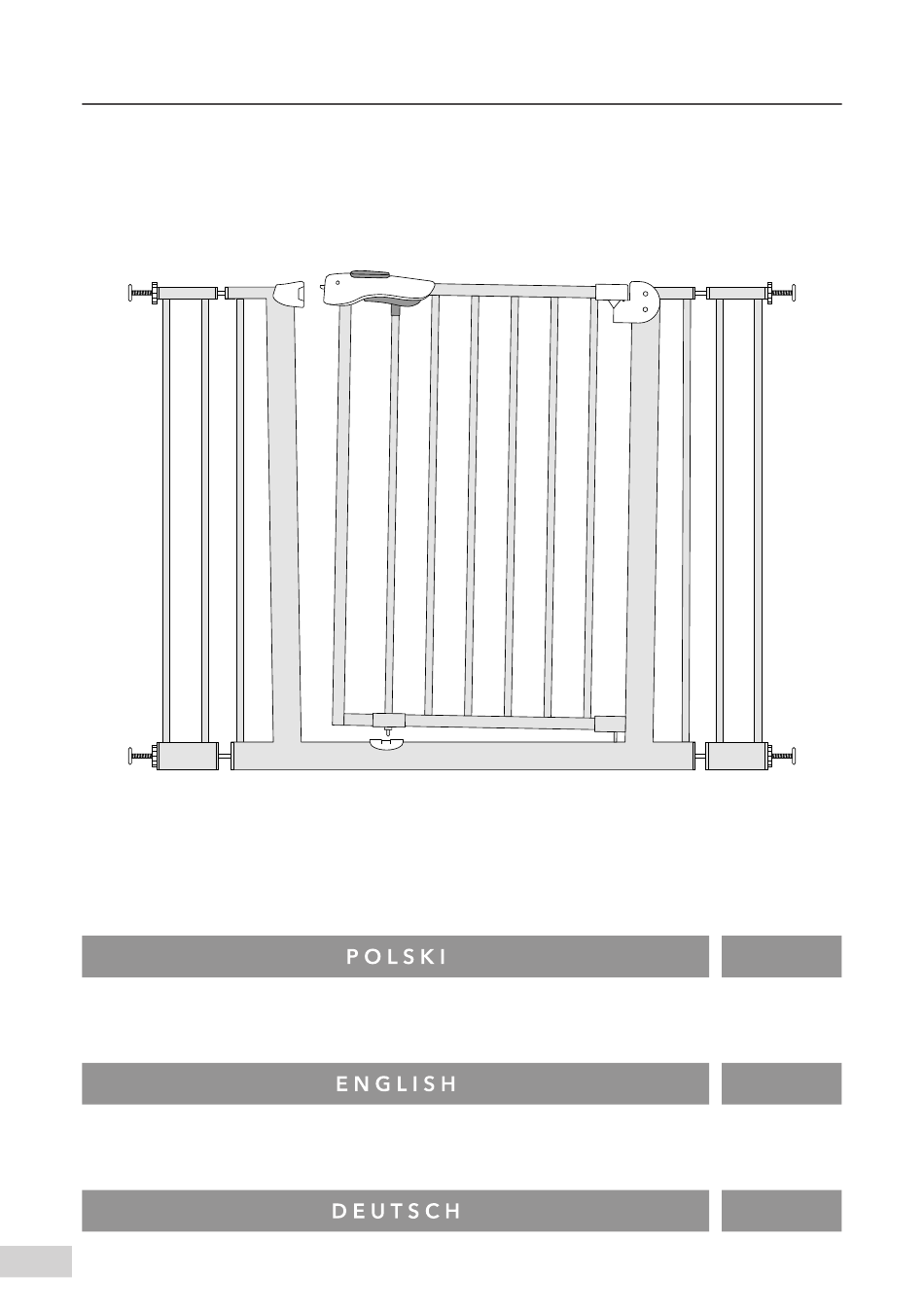 POLSKI

ENGLISH

DEUTSCH